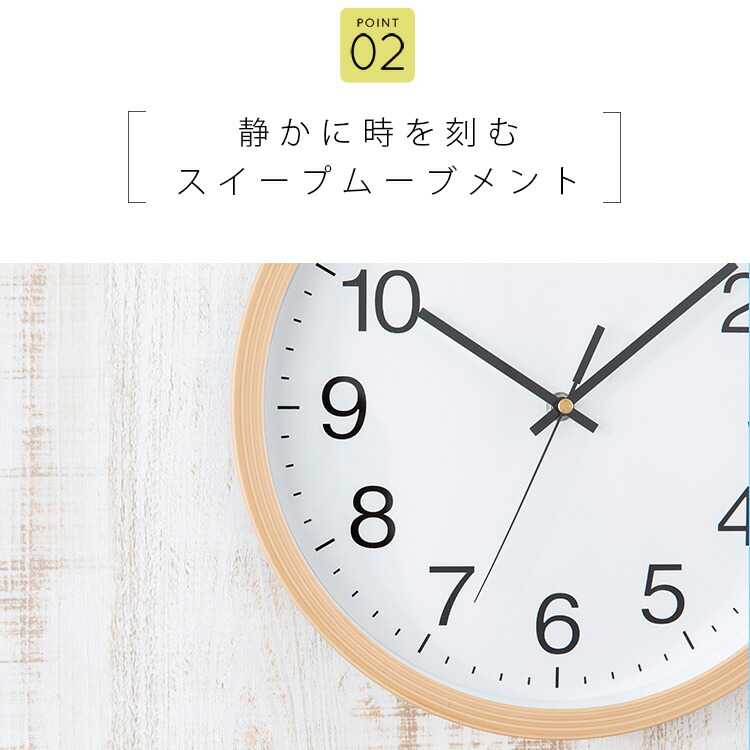 POINT
02

静かに時を刻む
スイープムーブメント

10
2
9
8
4
7
6
5